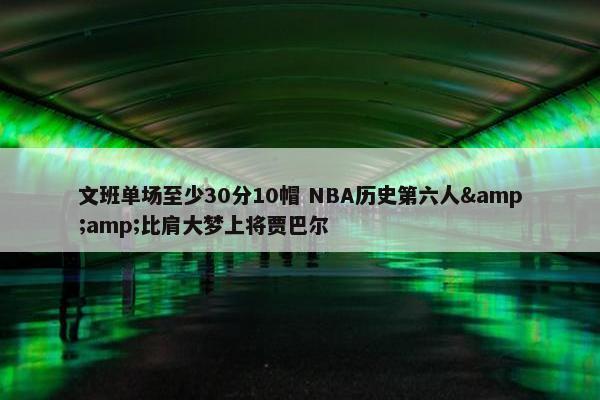 文班单场至少30分10帽 NBA历史第六人&amp;amp;比肩大梦上将贾巴尔